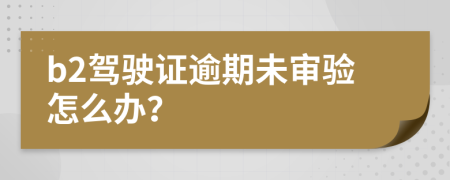 b2驾驶证逾期未审验怎么办?